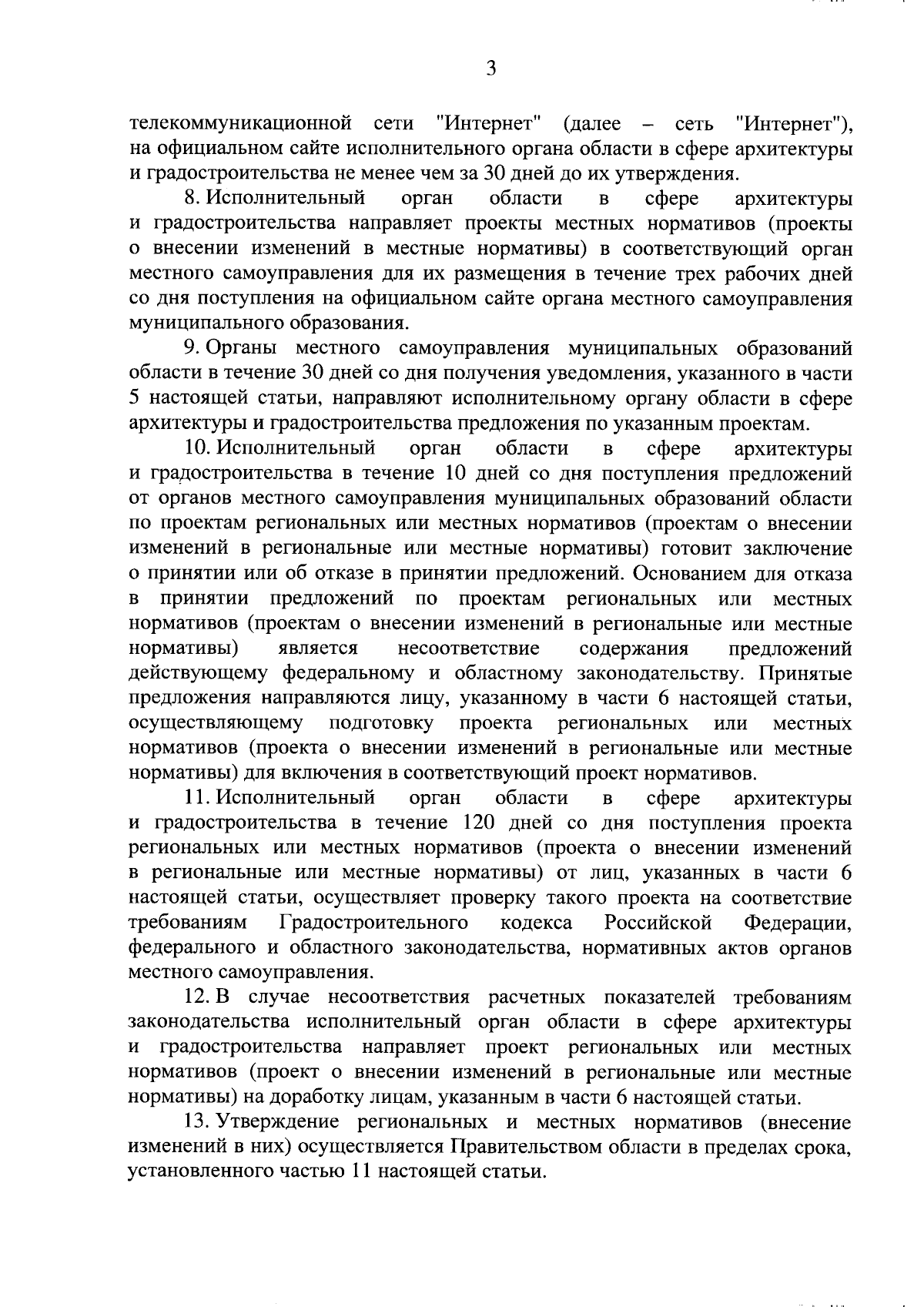 3

телекоммуникационной сети "Интернет" (далее – сеть "Интернет"), на официальном сайте исполнительного органа области в сфере архитектуры и градостроительства не менее чем за 30 дней до их утверждения.

8. Исполнительный орган области в сфере архитектуры и градостроительства направляет проекты местных нормативов (проекты о внесении изменений в местные нормативы) в соответствующий орган местного самоуправления для их размещения в течение трех рабочих дней со дня поступления на официальном сайте органа местного самоуправления муниципального образования.

9. Органы местного самоуправления муниципальных образований области в течение 30 дней со дня получения уведомления, указанного в части 5 настоящей статьи, направляют исполнительному органу области в сфере архитектуры и градостроительства предложения по указанным проектам.

10. Исполнительный орган области в сфере архитектуры и градостроительства в течение 10 дней со дня поступления предложений от органов местного самоуправления муниципальных образований области по проектам региональных или местных нормативов (проектам о внесении изменений в региональные или местные нормативы) готовит заключение о принятии или об отказе в принятии предложений. Основанием для отказа в принятии предложений по проектам региональных или местных нормативов (проектам о внесении изменений в региональные или местные нормативы) является несоответствие содержания предложений действующему федеральному и областному законодательству. Принятые предложения направляются лицу, указанному в части 6 настоящей статьи, осуществляющему подготовку проекта региональных или местных нормативов (проекта о внесении изменений в региональные или местные нормативы) для включения в соответствующий проект нормативов.

11. Исполнительный орган области в сфере архитектуры и градостроительства в течение 120 дней со дня поступления проекта региональных или местных нормативов (проекта о внесении изменений в региональные или местные нормативы) от лиц, указанных в части 6 настоящей статьи, осуществляет проверку такого проекта на соответствие требованиям Градостроительного кодекса Российской Федерации, федерального и областного законодательства, нормативных актов органов местного самоуправления.

12. В случае несоответствия расчетных показателей требованиям законодательства исполнительный орган области в сфере архитектуры и градостроительства направляет проект региональных или местных нормативов (проект о внесении изменений в региональные или местные нормативы) на доработку лицам, указанным в части 6 настоящей статьи.

13. Утверждение региональных и местных нормативов (внесение изменений в них) осуществляется Правительством области в пределах срока, установленного частью 11 настоящей статьи.